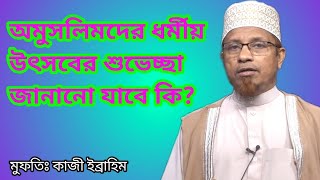 অমুসলিমদের ধর্মীয় উৎসবের শুভেচ্ছা জানানো যাবে কি?

মুফতিঃ কাজী ইব্রাহিম